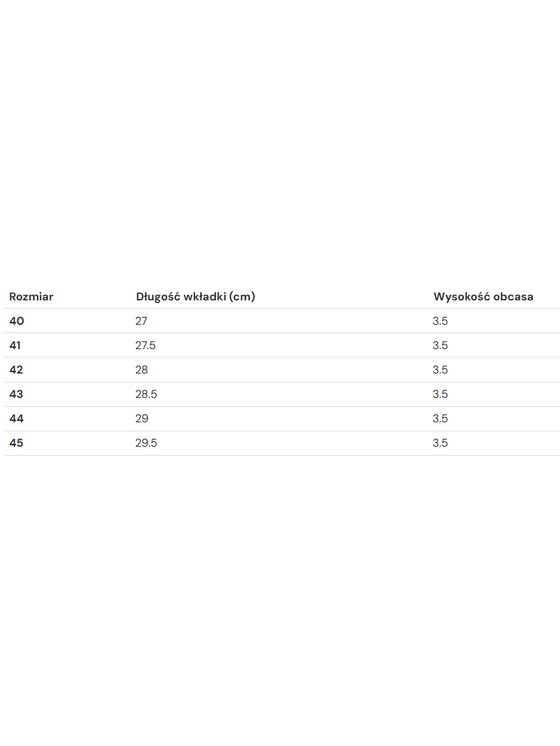 | Rozmiar | Długość wkładki (cm) | Wysokość obcasa |
|---|---|---|
| 40 | 27 | 3.5 |
| 41 | 27.5 | 3.5 |
| 42 | 28 | 3.5 |
| 43 | 28.5 | 3.5 |
| 44 | 29 | 3.5 |
| 45 | 29.5 | 3.5 |